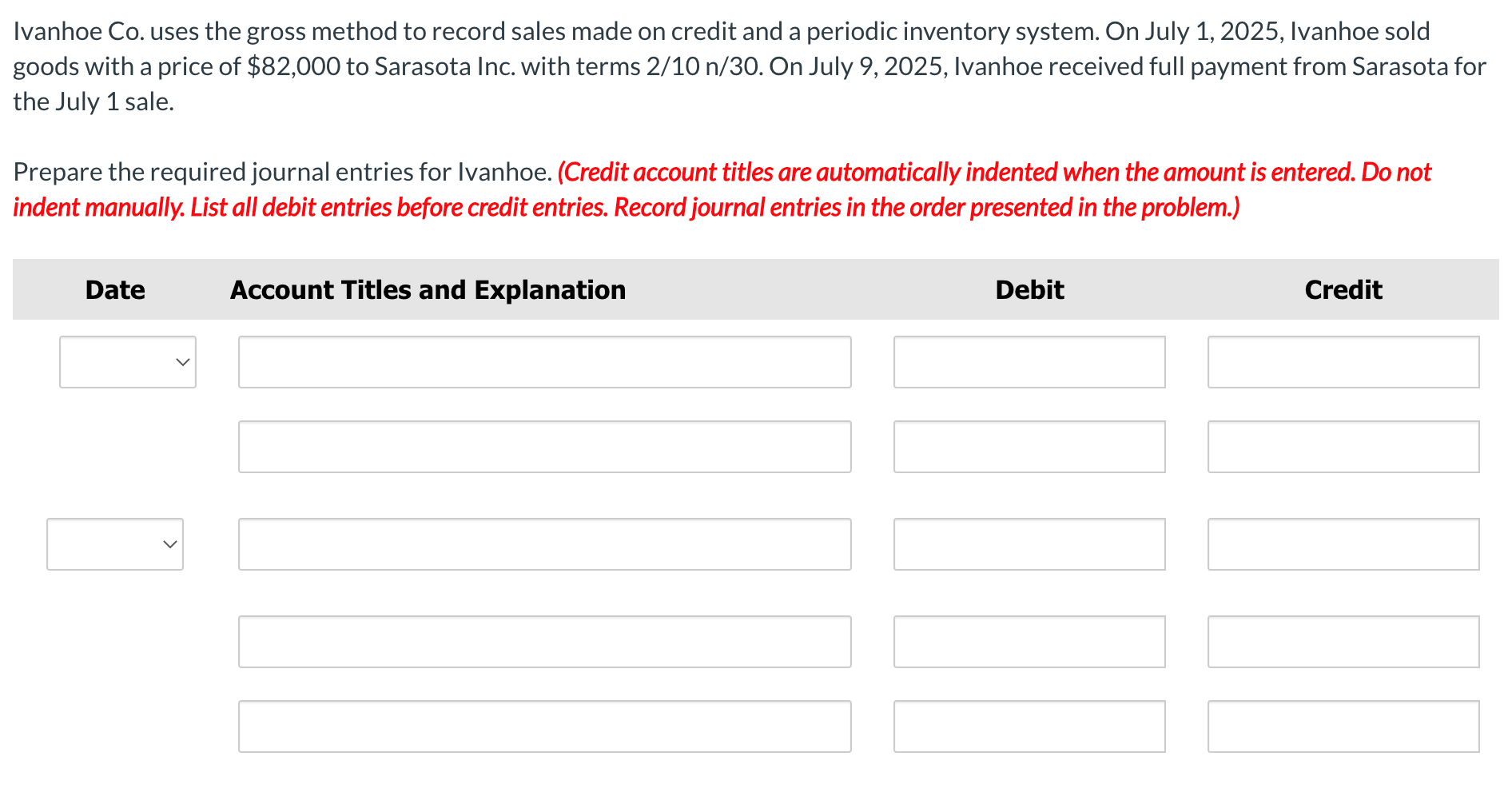 Ivanhoe Co. uses the gross method to record sales made on credit and a periodic inventory system. On July 1, 2025, Ivanhoe sold goods with a price of \$82,000 to Sarasota Inc. with terms 2/10 n/30. On July 9, 2025, Ivanhoe received full payment from Sarasota for the July 1 sale.

Prepare the required journal entries for Ivanhoe. (Credit account titles are automatically indented when the amount is entered. Do not indent manually. List all debit entries before credit entries. Record journal entries in the order presented in the problem.)

| Date | Account Titles and Explanation | Debit | Credit |
|---|---|---|---|
| | | | |
| | | | |
| | | | |
| | | | |
| | | | |